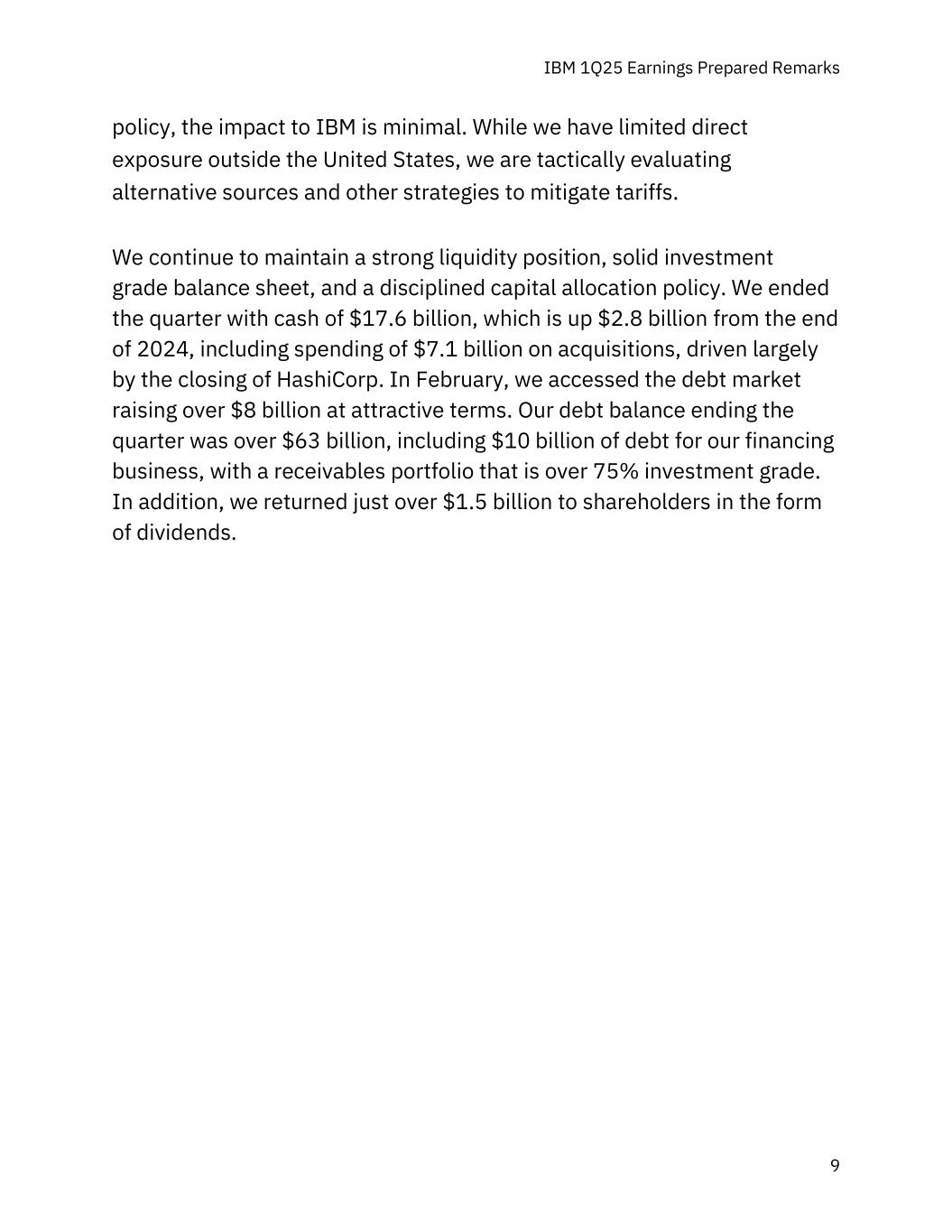 IBM 1Q25 Earnings Prepared Remarks

policy, the impact to IBM is minimal. While we have limited direct exposure outside the United States, we are tactically evaluating alternative sources and other strategies to mitigate tariffs.

We continue to maintain a strong liquidity position, solid investment grade balance sheet, and a disciplined capital allocation policy. We ended the quarter with cash of \$17.6 billion, which is up \$2.8 billion from the end of 2024, including spending of \$7.1 billion on acquisitions, driven largely by the closing of HashiCorp. In February, we accessed the debt market raising over \$8 billion at attractive terms. Our debt balance ending the quarter was over \$63 billion, including \$10 billion of debt for our financing business, with a receivables portfolio that is over 75% investment grade. In addition, we returned just over \$1.5 billion to shareholders in the form of dividends.

9